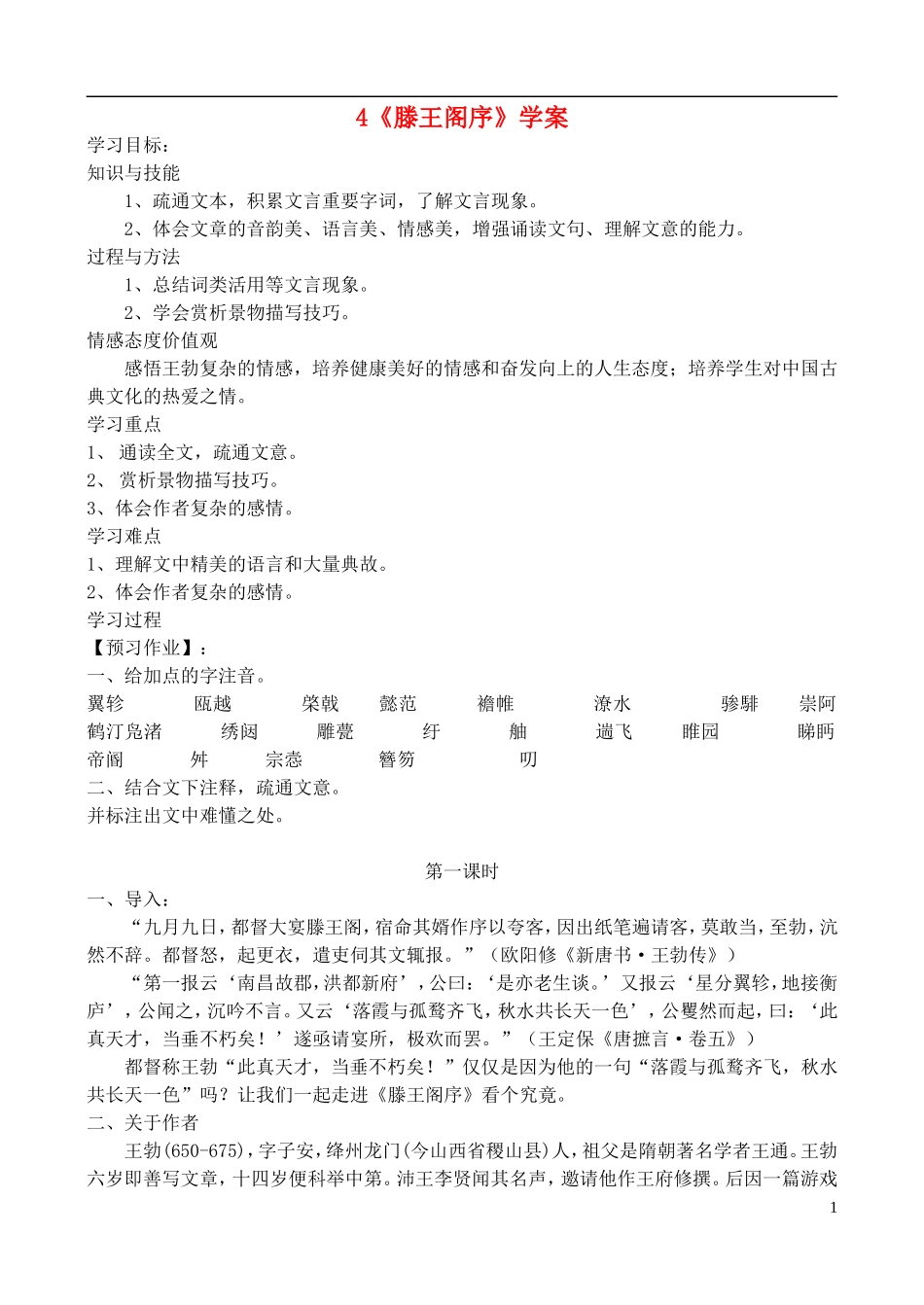 4《滕王阁序》学案

学习目标：

知识与技能

1、疏通文本，积累文言重要字词，了解文言现象。

2、体会文章的音韵美、语言美、情感美，增强诵读文句、理解文意的能力。

过程与方法

1、总结词类活用等文言现象。

2、学会赏析景物描写技巧。

情感态度价值观

感悟王勃复杂的情感，培养健康美好的情感和奋发向上的人生态度；培养学生对中国古典文化的热爱之情。

学习重点

1、 通读全文，疏通文意。

2、 赏析景物描写技巧。

3、体会作者复杂的感情。

学习难点

1、理解文中精美的语言和大量典故。

2、体会作者复杂的感情。

学习过程

【预习作业】：

一、给加点的字注音。

翼轸 瓯越 棨戟 懿范 襜帷 潦水 骖騑 崇阿

鹤汀凫渚 绣闼 雕甍 纡 舳 遄飞 睢园 睇眄

帝阍 舛 宗悫 簪笏 叨

二、结合文下注释，疏通文意。

并标注出文中难懂之处。

第一课时

一、导入：

“九月九日，都督大宴滕王阁，宿命其婿作序以夸客，因出纸笔遍请客，莫敢当，至勃，沆然不辞。都督怒，起更衣，遣吏伺其文辄报。”（欧阳修《新唐书·王勃传》）

“第一报云‘南昌故郡，洪都新府’，公曰：‘是亦老生谈。’又报云‘星分翼轸，地接衡庐’，公闻之，沉吟不言。又云‘落霞与孤鹜齐飞，秋水共长天一色’，公矍然而起，曰：‘此真天才，当垂不朽矣！’遂亟请宴所，极欢而罢。”（王定保《唐摭言·卷五》）

都督称王勃“此真天才，当垂不朽矣！”仅仅是因为他的一句“落霞与孤鹜齐飞，秋水共长天一色”吗？让我们一起走进《滕王阁序》看个究竟。

二、关于作者

王勃(650-675)，字子安，绛州龙门(今山西省稷山县)人，祖父是隋朝著名学者王通。王勃六岁即善写文章，十四岁便科举中第。沛王李贤闻其名声，邀请他作王府修撰。后因一篇游戏

1